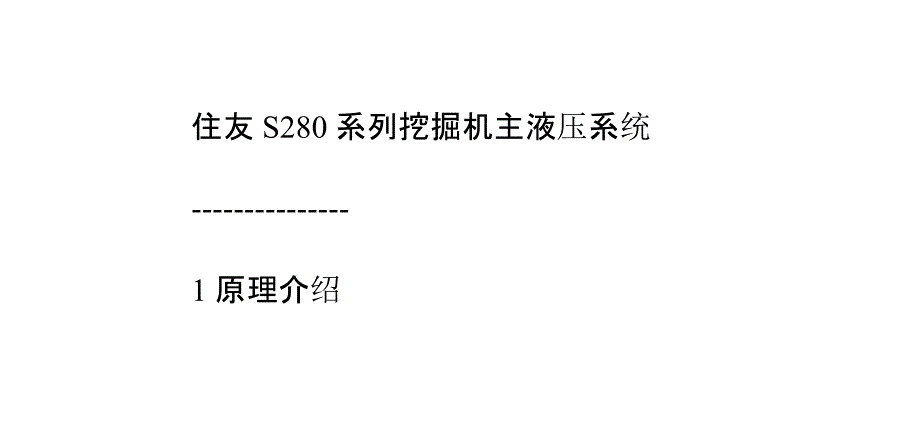 住友 S280 系列挖掘机主液压系统

---------------

1 原理介绍